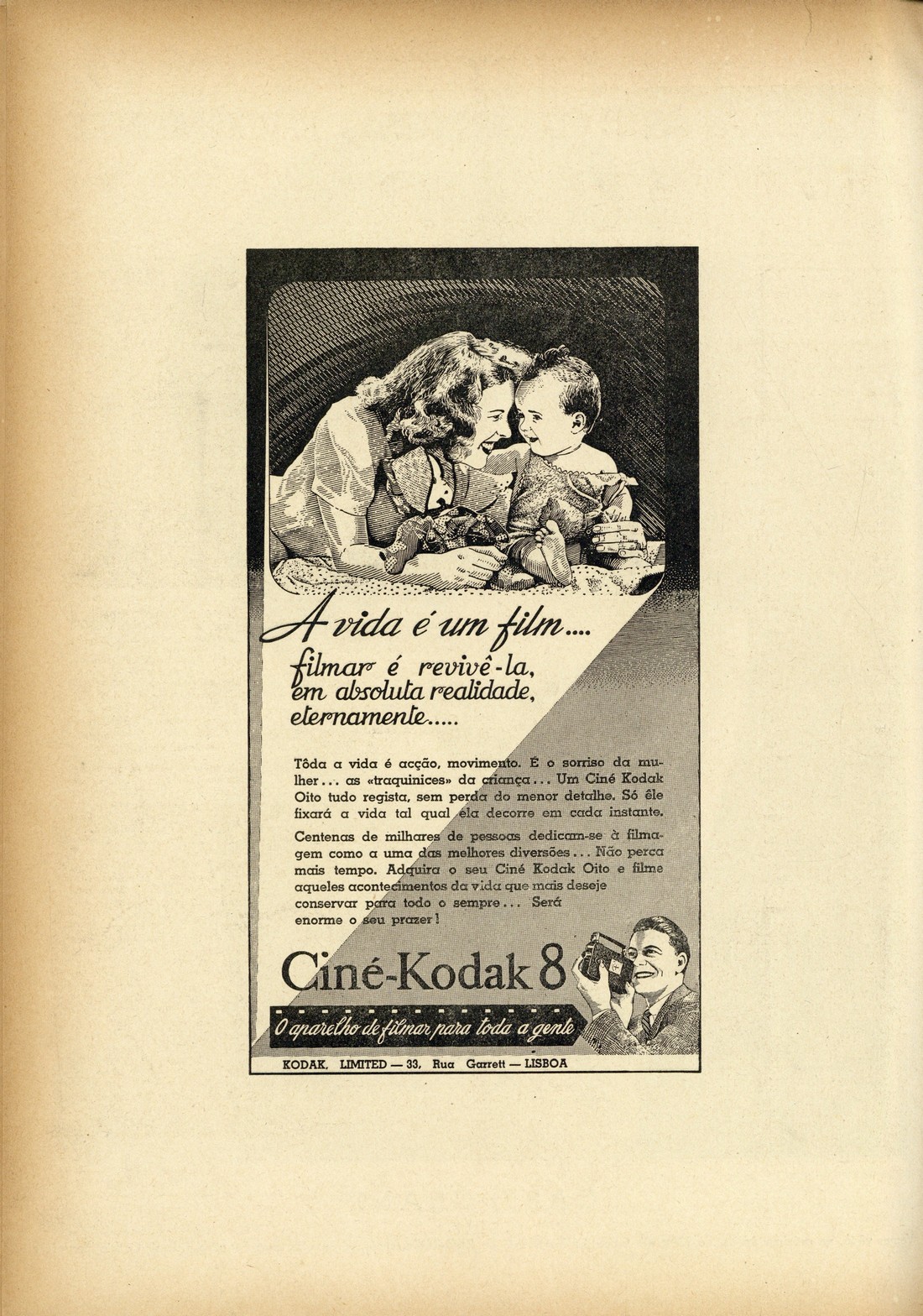 A vida é um film....

filmar é revivê-la, em absoluta realidade, eternamente.....

Tôda a vida é acção, movimento. É o sorriso da mulher... as «traquinices» da criança... Um Ciné Kodak Oito tudo regista, sem perda do menor detalhe. Só êle fixará a vida tal qual ela decorre em cada instante.

Centenas de milhares de pessoas dedicam-se à filmagem como a uma das melhores diversões... Não perca mais tempo. Adquira o seu Ciné Kodak Oito e filme aqueles acontecimentos da vida que mais deseje conservar para todo o sempre... Será enorme o seu prazer!

Ciné-Kodak 8

O aparelho de filmar para toda a gente

KODAK, LIMITED — 33, Rua Garrett — LISBOA